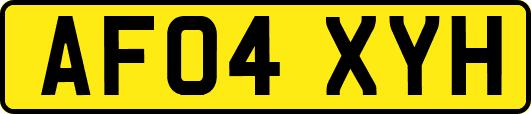 AF04 XYH